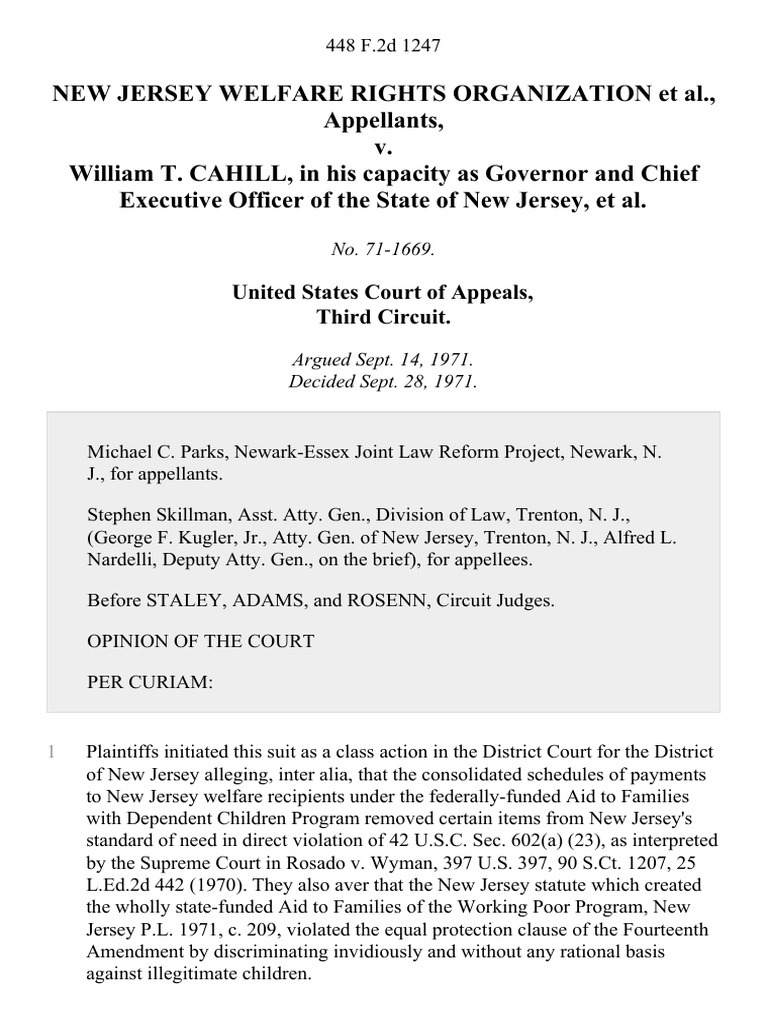 448 F.2d 1247

NEW JERSEY WELFARE RIGHTS ORGANIZATION et al., Appellants,
v.
William T. CAHILL, in his capacity as Governor and Chief Executive Officer of the State of New Jersey, et al.

No. 71-1669.

United States Court of Appeals,
Third Circuit.

Argued Sept. 14, 1971.
Decided Sept. 28, 1971.

Michael C. Parks, Newark-Essex Joint Law Reform Project, Newark, N. J., for appellants.

Stephen Skillman, Asst. Atty. Gen., Division of Law, Trenton, N. J., (George F. Kugler, Jr., Atty. Gen. of New Jersey, Trenton, N. J., Alfred L. Nardelli, Deputy Atty. Gen., on the brief), for appellees.

Before STALEY, ADAMS, and ROSENN, Circuit Judges.

OPINION OF THE COURT

PER CURIAM:

1 Plaintiffs initiated this suit as a class action in the District Court for the District of New Jersey alleging, inter alia, that the consolidated schedules of payments to New Jersey welfare recipients under the federally-funded Aid to Families with Dependent Children Program removed certain items from New Jersey's standard of need in direct violation of 42 U.S.C. Sec. 602(a) (23), as interpreted by the Supreme Court in Rosado v. Wyman, 397 U.S. 397, 90 S.Ct. 1207, 25 L.Ed.2d 442 (1970). They also aver that the New Jersey statute which created the wholly state-funded Aid to Families of the Working Poor Program, New Jersey P.L. 1971, c. 209, violated the equal protection clause of the Fourteenth Amendment by discriminating invidiously and without any rational basis against illegitimate children.